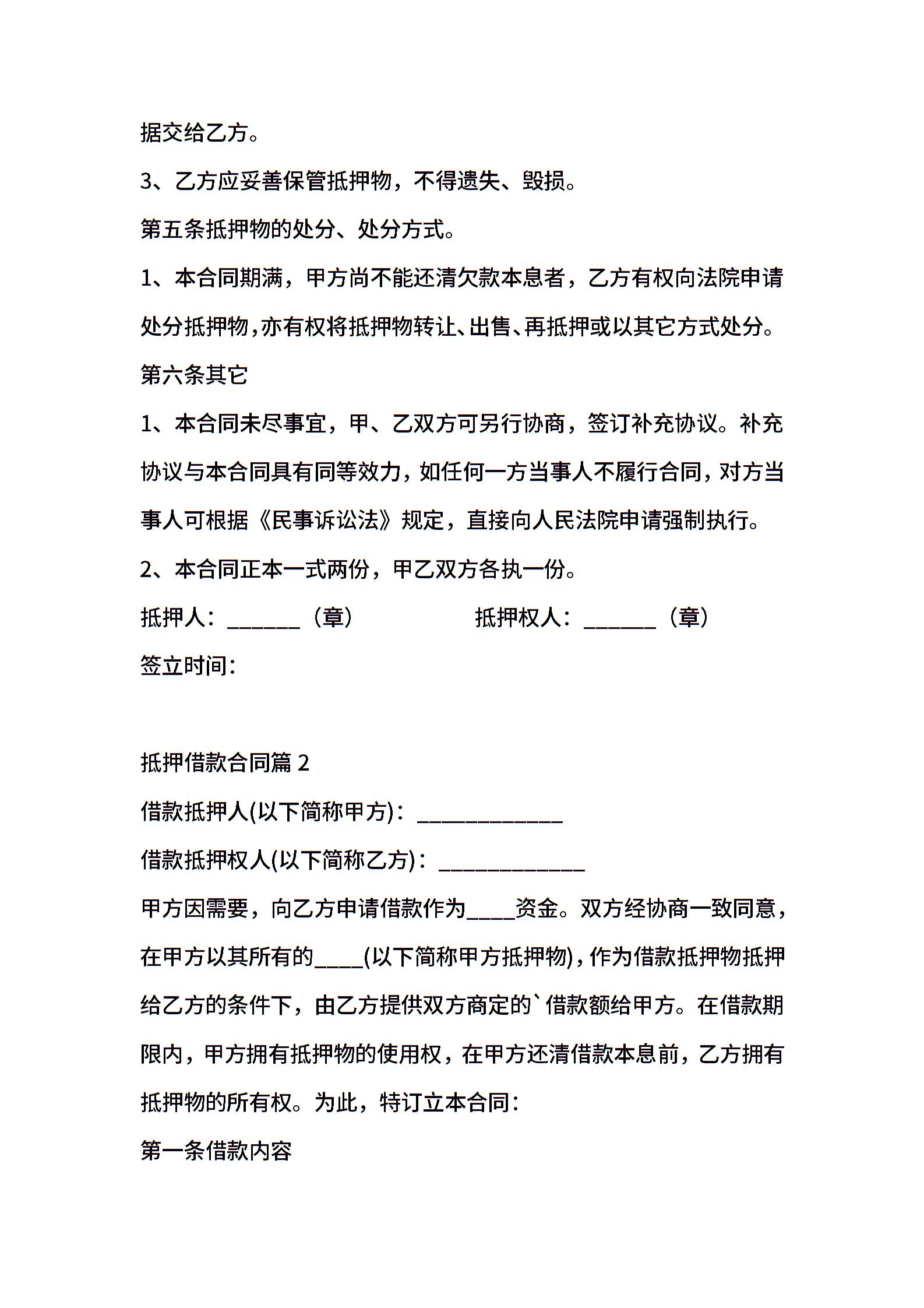 据交给乙方。

3、乙方应妥善保管抵押物，不得遗失、毁损。

第五条抵押物的处分、处分方式。

1、本合同期满，甲方尚不能还清欠款本息者，乙方有权向法院申请处分抵押物，亦有权将抵押物转让、出售、再抵押或以其它方式处分。

第六条其它

1、本合同未尽事宜，甲、乙双方可另行协商，签订补充协议。补充协议与本合同具有同等效力，如任何一方当事人不履行合同，对方当事人可根据《民事诉讼法》规定，直接向人民法院申请强制执行。

2、本合同正本一式两份，甲乙双方各执一份。

抵押人：______（章）　　抵押权人：______（章）

签立时间：

抵押借款合同篇 2

借款抵押人(以下简称甲方)：____________

借款抵押权人(以下简称乙方)：____________

甲方因需要，向乙方申请借款作为____资金。双方经协商一致同意，在甲方以其所有的____(以下简称甲方抵押物)，作为借款抵押物抵押给乙方的条件下，由乙方提供双方商定的`借款额给甲方。在借款期限内，甲方拥有抵押物的使用权，在甲方还清借款本息前，乙方拥有抵押物的所有权。为此，特订立本合同：

第一条借款内容